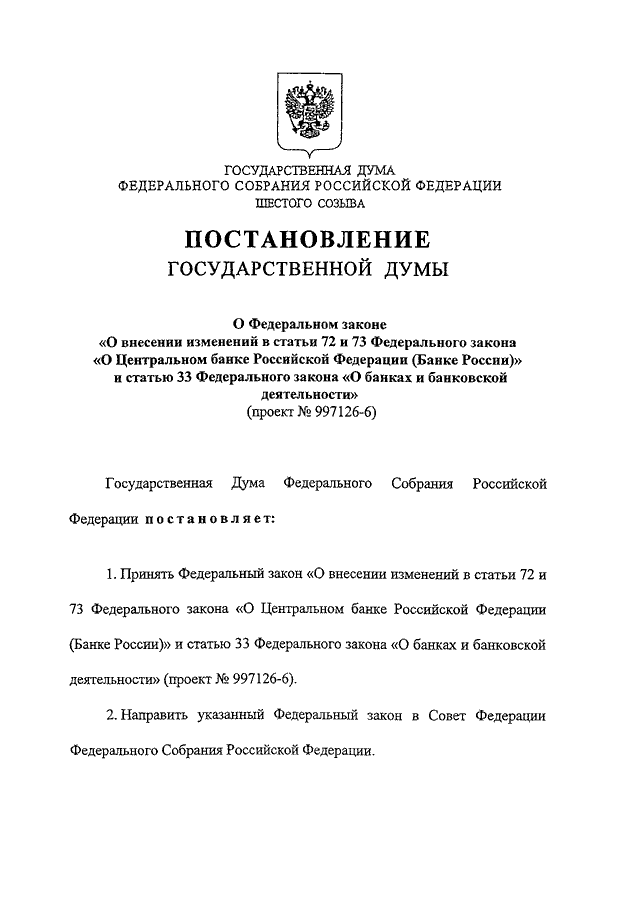 ГОСУДАРСТВЕННАЯ ДУМА
ФЕДЕРАЛЬНОГО СОБРАНИЯ РОССИЙСКОЙ ФЕДЕРАЦИИ
ШЕСТОГО СОЗЫВА

ПОСТАНОВЛЕНИЕ
ГОСУДАРСТВЕННОЙ ДУМЫ

О Федеральном законе
«О внесении изменений в статьи 72 и 73 Федерального закона
«О Центральном банке Российской Федерации (Банке России)»
и статью 33 Федерального закона «О банках и банковской деятельности»
(проект № 997126-6)

Государственная Дума Федерального Собрания Российской Федерации постановляет:

1. Принять Федеральный закон «О внесении изменений в статьи 72 и 73 Федерального закона «О Центральном банке Российской Федерации (Банке России)» и статью 33 Федерального закона «О банках и банковской деятельности» (проект № 997126-6).

2. Направить указанный Федеральный закон в Совет Федерации Федерального Собрания Российской Федерации.